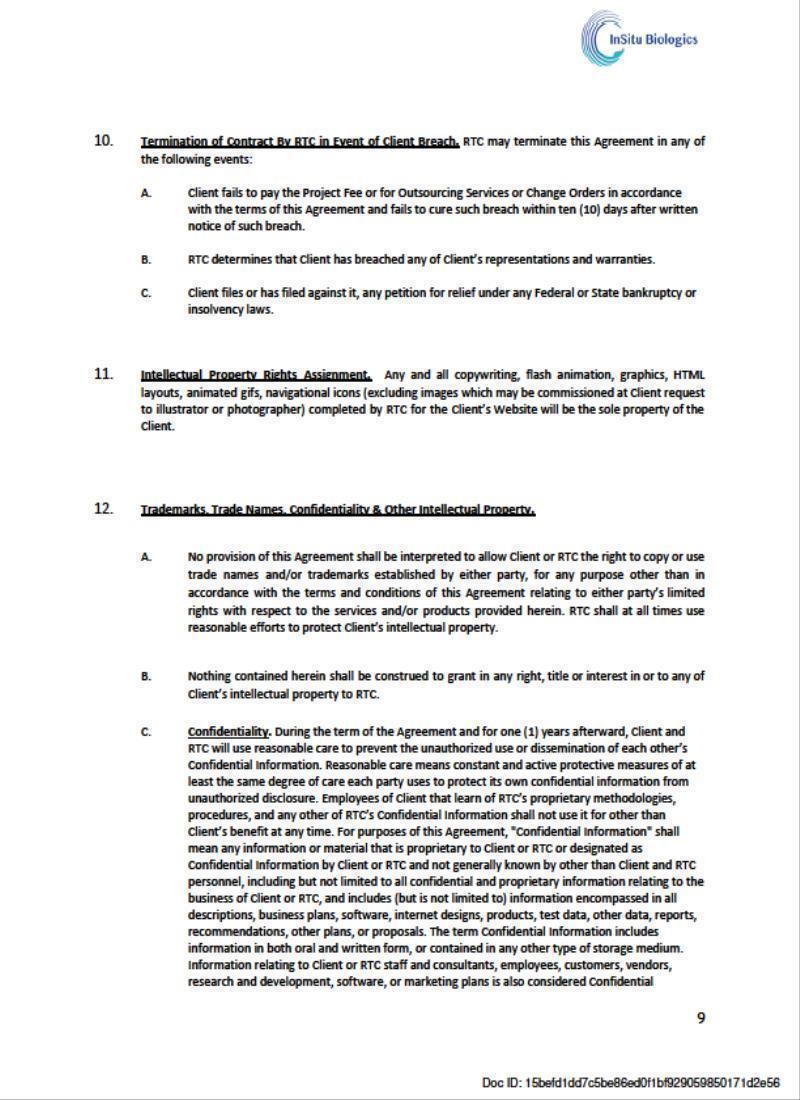 InSitu Biologics

10. Termination of Contract By RTC in Event of Client Breach. RTC may terminate this Agreement in any of the following events:

A. Client fails to pay the Project Fee or for Outsourcing Services or Change Orders in accordance with the terms of this Agreement and fails to cure such breach within ten (10) days after written notice of such breach.

B. RTC determines that Client has breached any of Client's representations and warranties.

C. Client files or has filed against it, any petition for relief under any Federal or State bankruptcy or insolvency laws.

11. Intellectual Property Rights Assignment. Any and all copywriting, flash animation, graphics, HTML layouts, animated gifs, navigational icons (excluding images which may be commissioned at Client request to illustrator or photographer) completed by RTC for the Client's Website will be the sole property of the Client.

12. Trademarks, Trade Names, Confidentiality & Other Intellectual Property.

A. No provision of this Agreement shall be interpreted to allow Client or RTC the right to copy or use trade names and/or trademarks established by either party, for any purpose other than in accordance with the terms and conditions of this Agreement relating to either party's limited rights with respect to the services and/or products provided herein. RTC shall at all times use reasonable efforts to protect Client's intellectual property.

B. Nothing contained herein shall be construed to grant in any right, title or interest in or to any of Client's intellectual property to RTC.

C. Confidentiality. During the term of the Agreement and for one (1) years afterward, Client and RTC will use reasonable care to prevent the unauthorized use or dissemination of each other's Confidential Information. Reasonable care means constant and active protective measures of at least the same degree of care each party uses to protect its own confidential information from unauthorized disclosure. Employees of Client that learn of RTC's proprietary methodologies, procedures, and any other of RTC's Confidential Information shall not use it for other than Client's benefit at any time. For purposes of this Agreement, "Confidential Information" shall mean any information or material that is proprietary to Client or RTC or designated as Confidential Information by Client or RTC and not generally known by other than Client and RTC personnel, including but not limited to all confidential and proprietary information relating to the business of Client or RTC, and includes (but is not limited to) information encompassed in all descriptions, business plans, software, internet designs, products, test data, other data, reports, recommendations, other plans, or proposals. The term Confidential Information includes information in both oral and written form, or contained in any other type of storage medium. Information relating to Client or RTC staff and consultants, employees, customers, vendors, research and development, software, or marketing plans is also considered Confidential

9

Doc ID: 15befd1dd7c5be86ed0f1bf929059850171d2e56